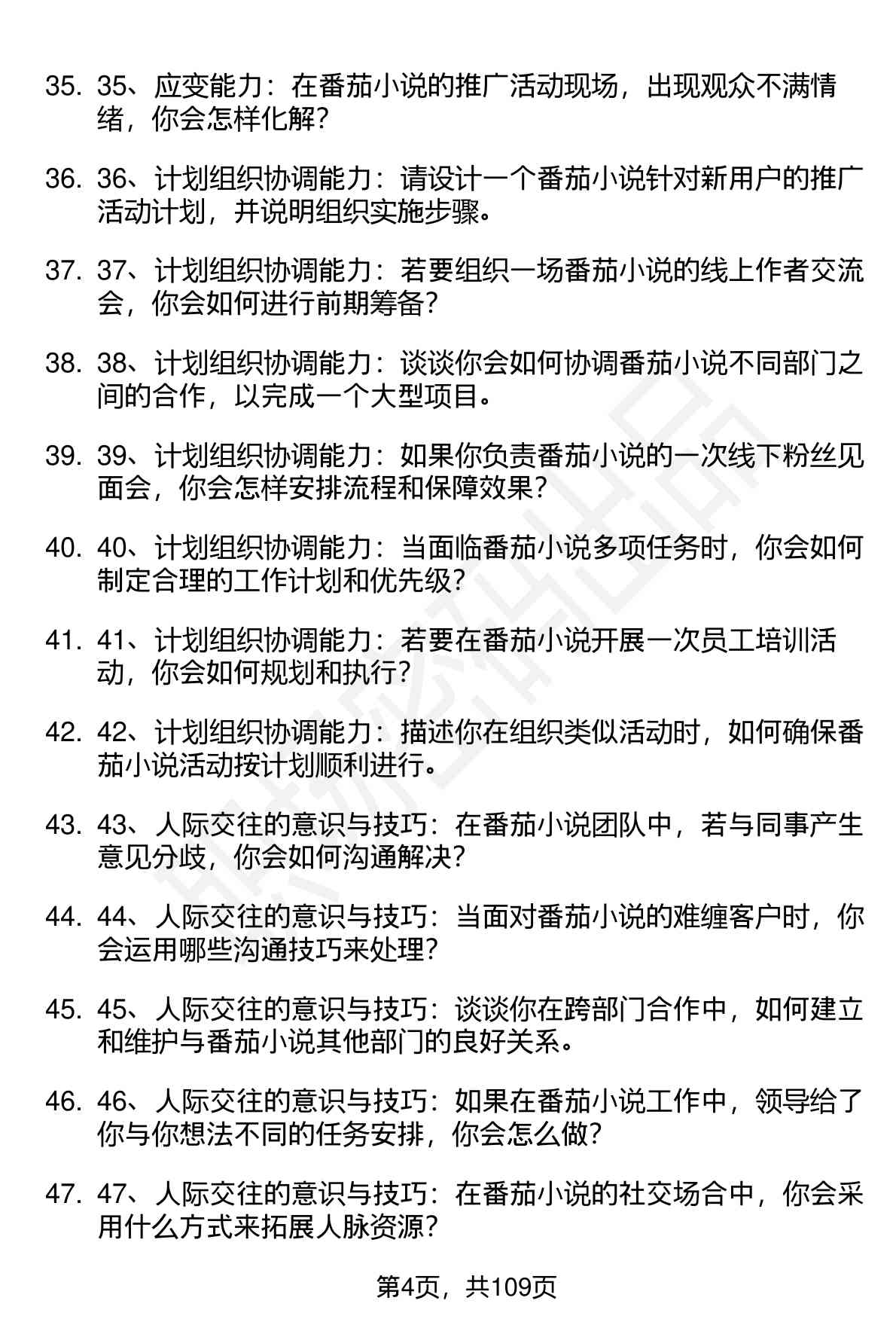 35. 35、应变能力：在番茄小说的推广活动现场，出现观众不满情绪，你会怎样化解？

36. 36、计划组织协调能力：请设计一个番茄小说针对新用户的推广活动计划，并说明组织实施步骤。

37. 37、计划组织协调能力：若要组织一场番茄小说的线上作者交流会，你会如何进行前期筹备？

38. 38、计划组织协调能力：谈谈你会如何协调番茄小说不同部门之间的合作，以完成一个大型项目。

39. 39、计划组织协调能力：如果你负责番茄小说的一次线下粉丝见面会，你会怎样安排流程和保障效果？

40. 40、计划组织协调能力：当面临番茄小说多项任务时，你会如何制定合理的工作计划和优先级？

41. 41、计划组织协调能力：若要在番茄小说开展一次员工培训活动，你会如何规划和执行？

42. 42、计划组织协调能力：描述你在组织类似活动时，如何确保番茄小说活动按计划顺利进行。

43. 43、人际交往的意识与技巧：在番茄小说团队中，若与同事产生意见分歧，你会如何沟通解决？

44. 44、人际交往的意识与技巧：当面对番茄小说的难缠客户时，你会运用哪些沟通技巧来处理？

45. 45、人际交往的意识与技巧：谈谈你在跨部门合作中，如何建立和维护与番茄小说其他部门的良好关系。

46. 46、人际交往的意识与技巧：如果在番茄小说工作中，领导给了你与你想法不同的任务安排，你会怎么做？

47. 47、人际交往的意识与技巧：在番茄小说的社交场合中，你会采用什么方式来拓展人脉资源？

第4页，共109页